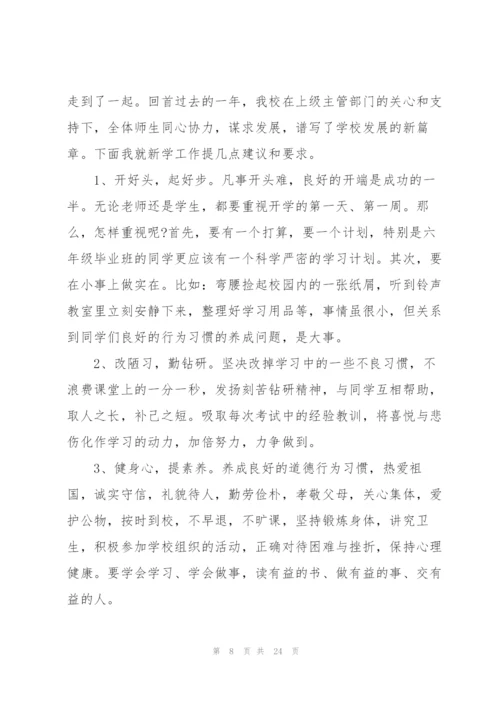 走到了一起。回首过去的一年，我校在上级主管部门的关心和支持下，全体师生同心协力，谋求发展，谱写了学校发展的新篇章。下面我就新学工作提几点建议和要求。

1、开好头，起好步。凡事开头难，良好的开端是成功的一半。无论老师还是学生，都要重视开学的第一天、第一周。那么，怎样重视呢?首先，要有一个打算，要一个计划，特别是六年级毕业班的同学更应该有一个科学严密的学习计划。其次，要在小事上做实在。比如：弯腰捡起校园内的一张纸屑，听到铃声教室里立刻安静下来，整理好学习用品等，事情虽很小，但关系到同学们良好的行为习惯的养成问题，是大事。

2、改陋习，勤钻研。坚决改掉学习中的一些不良习惯，不浪费课堂上的一分一秒，发扬刻苦钻研精神，与同学互相帮助，取人之长，补己之短。吸取每次考试中的经验教训，将喜悦与悲伤化作学习的动力，加倍努力，力争做到。

3、健身心，提素养。养成良好的道德行为习惯，热爱祖国，诚实守信，礼貌待人，勤劳俭朴，孝敬父母，关心集体，爱护公物，按时到校，不早退，不旷课，坚持锻炼身体，讲究卫生，积极参加学校组织的活动，正确对待困难与挫折，保持心理健康。要学会学习、学会做事，读有益的书、做有益的事、交有益的人。

第 8 页 共 24 页